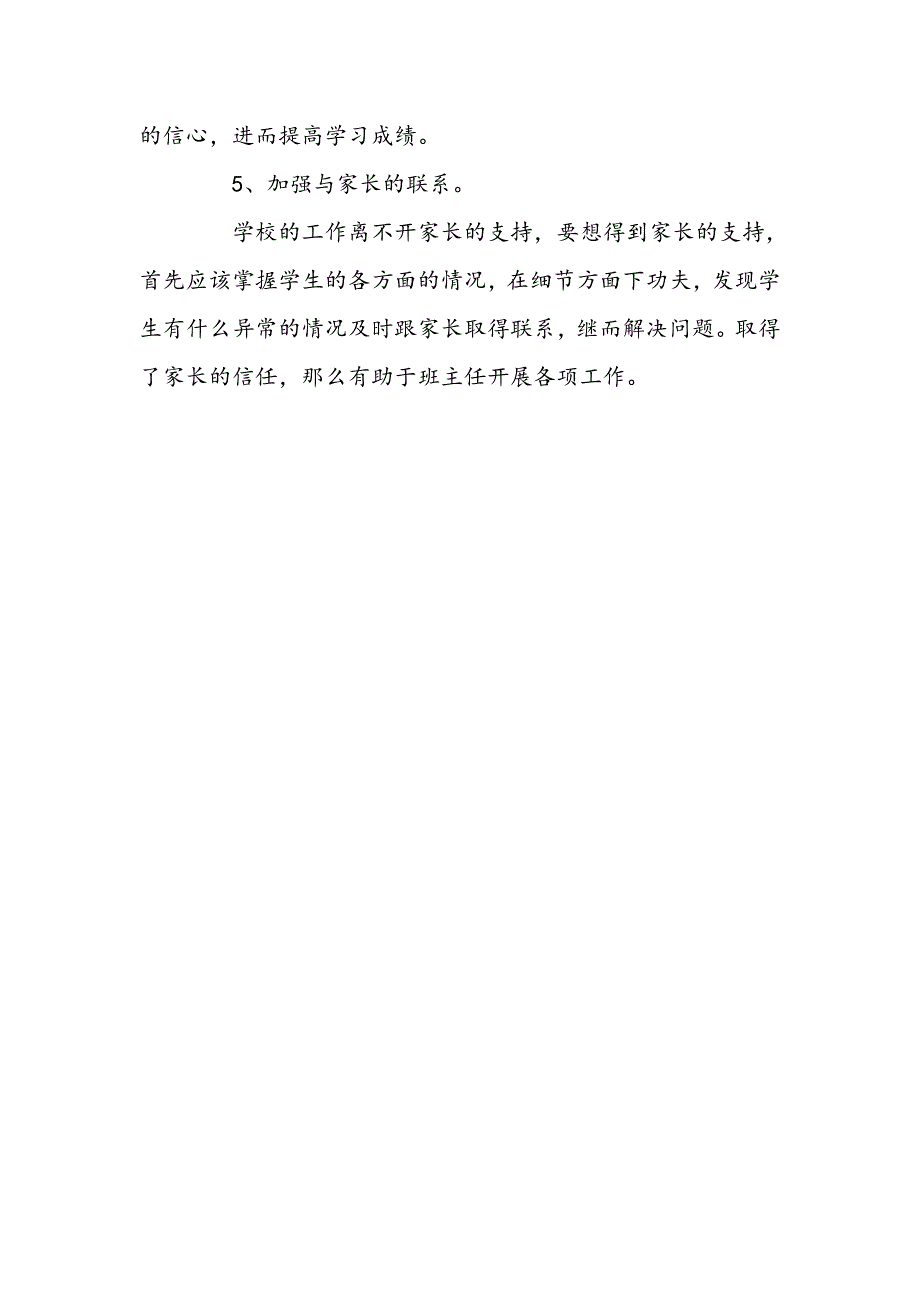 的信心，进而提高学习成绩。

5、加强与家长的联系。

学校的工作离不开家长的支持，要想得到家长的支持，首先应该掌握学生的各方面的情况，在细节方面下功夫，发现学生有什么异常的情况及时跟家长取得联系，继而解决问题。取得了家长的信任，那么有助于班主任开展各项工作。